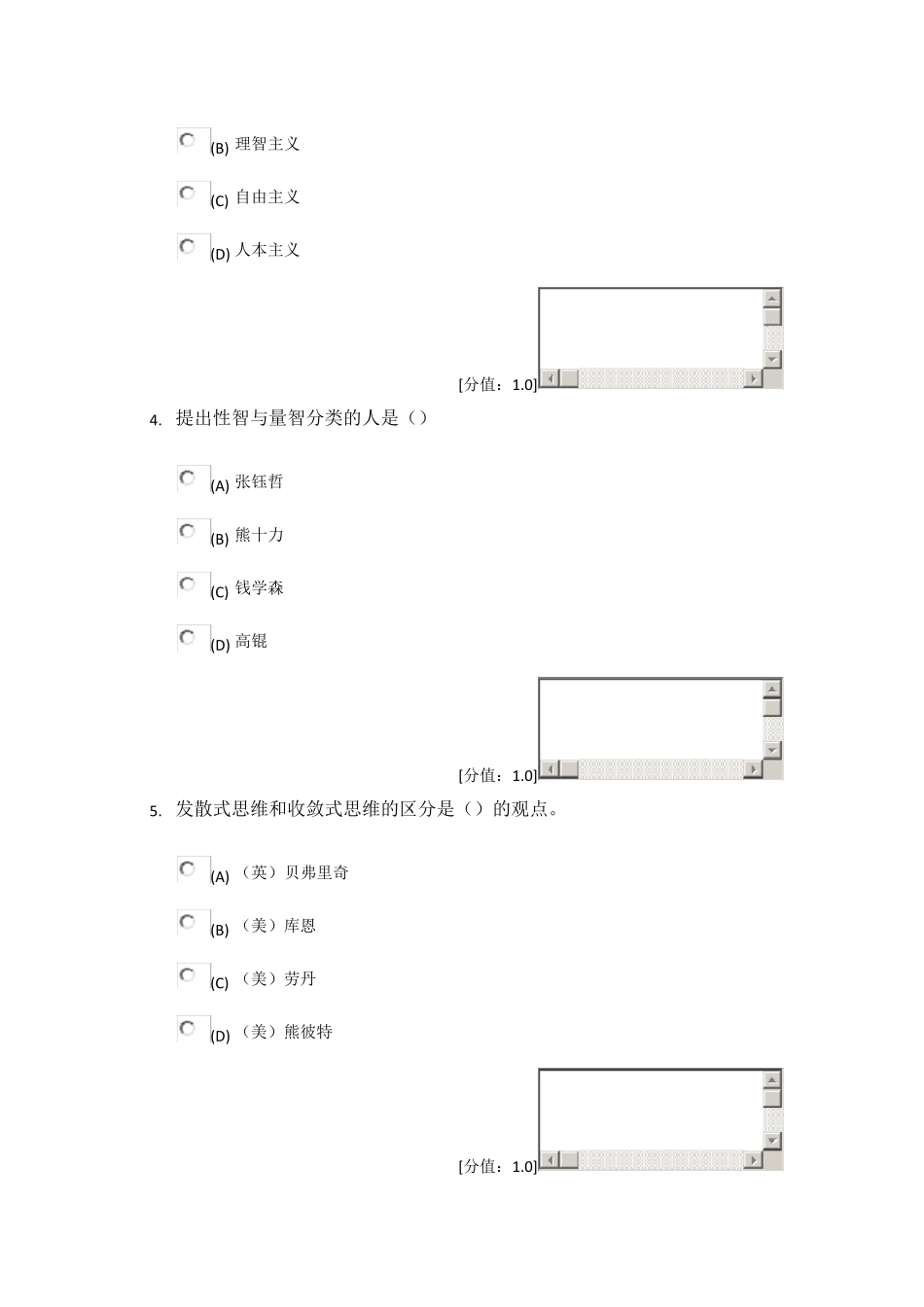 (B) 理智主义

(C) 自由主义

(D) 人本主义

[分值：1.0]

4. 提出性智与量智分类的人是（）

(A) 张钰哲

(B) 熊十力

(C) 钱学森

(D) 高锟

[分值：1.0]

5. 发散式思维和收敛式思维的区分是（）的观点。

(A) （英）贝弗里奇

(B) （美）库恩

(C) （美）劳丹

(D) （美）熊彼特

[分值：1.0]